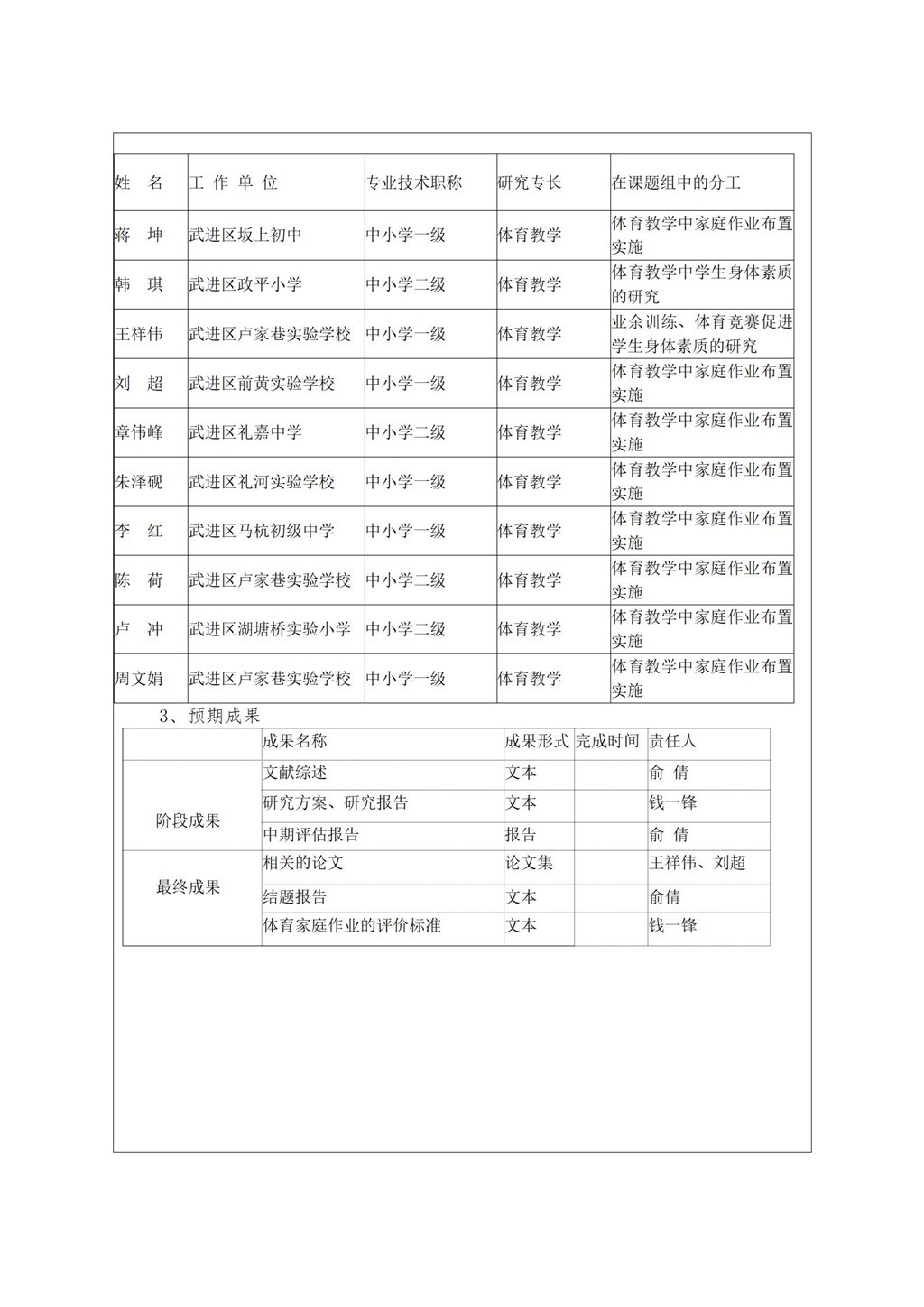 | 姓　名 | 工 作 单 位 | 专业技术职称 | 研究专长 | 在课题组中的分工 |
|---|---|---|---|---|
| 蒋　坤 | 武进区坂上初中 | 中小学一级 | 体育教学 | 体育教学中家庭作业布置实施 |
| 韩　琪 | 武进区政平小学 | 中小学二级 | 体育教学 | 体育教学中学生身体素质的研究 |
| 王祥伟 | 武进区卢家巷实验学校 | 中小学一级 | 体育教学 | 业余训练、体育竞赛促进学生身体素质的研究 |
| 刘　超 | 武进区前黄实验学校 | 中小学一级 | 体育教学 | 体育教学中家庭作业布置实施 |
| 章伟峰 | 武进区礼嘉中学 | 中小学二级 | 体育教学 | 体育教学中家庭作业布置实施 |
| 朱泽砚 | 武进区礼河实验学校 | 中小学一级 | 体育教学 | 体育教学中家庭作业布置实施 |
| 李　红 | 武进区马杭初级中学 | 中小学一级 | 体育教学 | 体育教学中家庭作业布置实施 |
| 陈　荷 | 武进区卢家巷实验学校 | 中小学二级 | 体育教学 | 体育教学中家庭作业布置实施 |
| 卢　冲 | 武进区湖塘桥实验小学 | 中小学二级 | 体育教学 | 体育教学中家庭作业布置实施 |
| 周文娟 | 武进区卢家巷实验学校 | 中小学一级 | 体育教学 | 体育教学中家庭作业布置实施 |

3、预期成果

| | 成果名称 | 成果形式 | 完成时间 | 责任人 |
|---|---|---|---|---|
| 阶段成果 | 文献综述 | 文本 | | 俞 倩 |
| | 研究方案、研究报告 | 文本 | | 钱一锋 |
| | 中期评估报告 | 报告 | | 俞 倩 |
| 最终成果 | 相关的论文 | 论文集 | | 王祥伟、刘超 |
| | 结题报告 | 文本 | | 俞倩 |
| | 体育家庭作业的评价标准 | 文本 | | 钱一锋 |